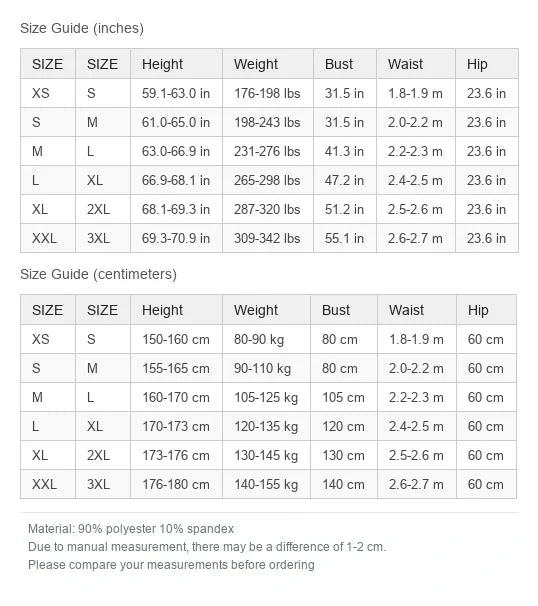 Size Guide (inches)

| SIZE | SIZE | Height | Weight | Bust | Waist | Hip |
|---|---|---|---|---|---|---|
| XS | S | 59.1-63.0 in | 176-198 lbs | 31.5 in | 1.8-1.9 m | 23.6 in |
| S | M | 61.0-65.0 in | 198-243 lbs | 31.5 in | 2.0-2.2 m | 23.6 in |
| M | L | 63.0-66.9 in | 231-276 lbs | 41.3 in | 2.2-2.3 m | 23.6 in |
| L | XL | 66.9-68.1 in | 265-298 lbs | 47.2 in | 2.4-2.5 m | 23.6 in |
| XL | 2XL | 68.1-69.3 in | 287-320 lbs | 51.2 in | 2.5-2.6 m | 23.6 in |
| XXL | 3XL | 69.3-70.9 in | 309-342 lbs | 55.1 in | 2.6-2.7 m | 23.6 in |

Size Guide (centimeters)

| SIZE | SIZE | Height | Weight | Bust | Waist | Hip |
|---|---|---|---|---|---|---|
| XS | S | 150-160 cm | 80-90 kg | 80 cm | 1.8-1.9 m | 60 cm |
| S | M | 155-165 cm | 90-110 kg | 80 cm | 2.0-2.2 m | 60 cm |
| M | L | 160-170 cm | 105-125 kg | 105 cm | 2.2-2.3 m | 60 cm |
| L | XL | 170-173 cm | 120-135 kg | 120 cm | 2.4-2.5 m | 60 cm |
| XL | 2XL | 173-176 cm | 130-145 kg | 130 cm | 2.5-2.6 m | 60 cm |
| XXL | 3XL | 176-180 cm | 140-155 kg | 140 cm | 2.6-2.7 m | 60 cm |

Material: 90% polyester 10% spandex
Due to manual measurement, there may be a difference of 1-2 cm.
Please compare your measurements before ordering